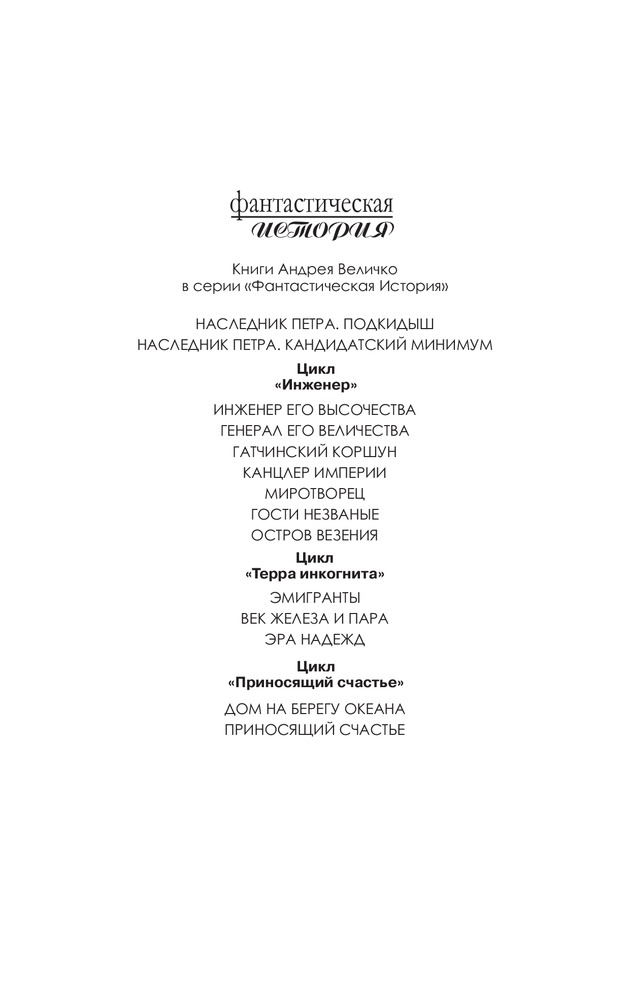 фантастическая
история

Книги Андрея Величко
в серии «Фантастическая История»

НАСЛЕДНИК ПЕТРА. ПОДКИДЫШ
НАСЛЕДНИК ПЕТРА. КАНДИДАТСКИЙ МИНИМУМ

Цикл
«Инженер»

ИНЖЕНЕР ЕГО ВЫСОЧЕСТВА
ГЕНЕРАЛ ЕГО ВЕЛИЧЕСТВА
ГАТЧИНСКИЙ КОРШУН
КАНЦЛЕР ИМПЕРИИ
МИРОТВОРЕЦ
ГОСТИ НЕЗВАНЫЕ
ОСТРОВ ВЕЗЕНИЯ

Цикл
«Терра инкогнита»

ЭМИГРАНТЫ
ВЕК ЖЕЛЕЗА И ПАРА
ЭРА НАДЕЖД

Цикл
«Приносящий счастье»

ДОМ НА БЕРЕГУ ОКЕАНА
ПРИНОСЯЩИЙ СЧАСТЬЕ